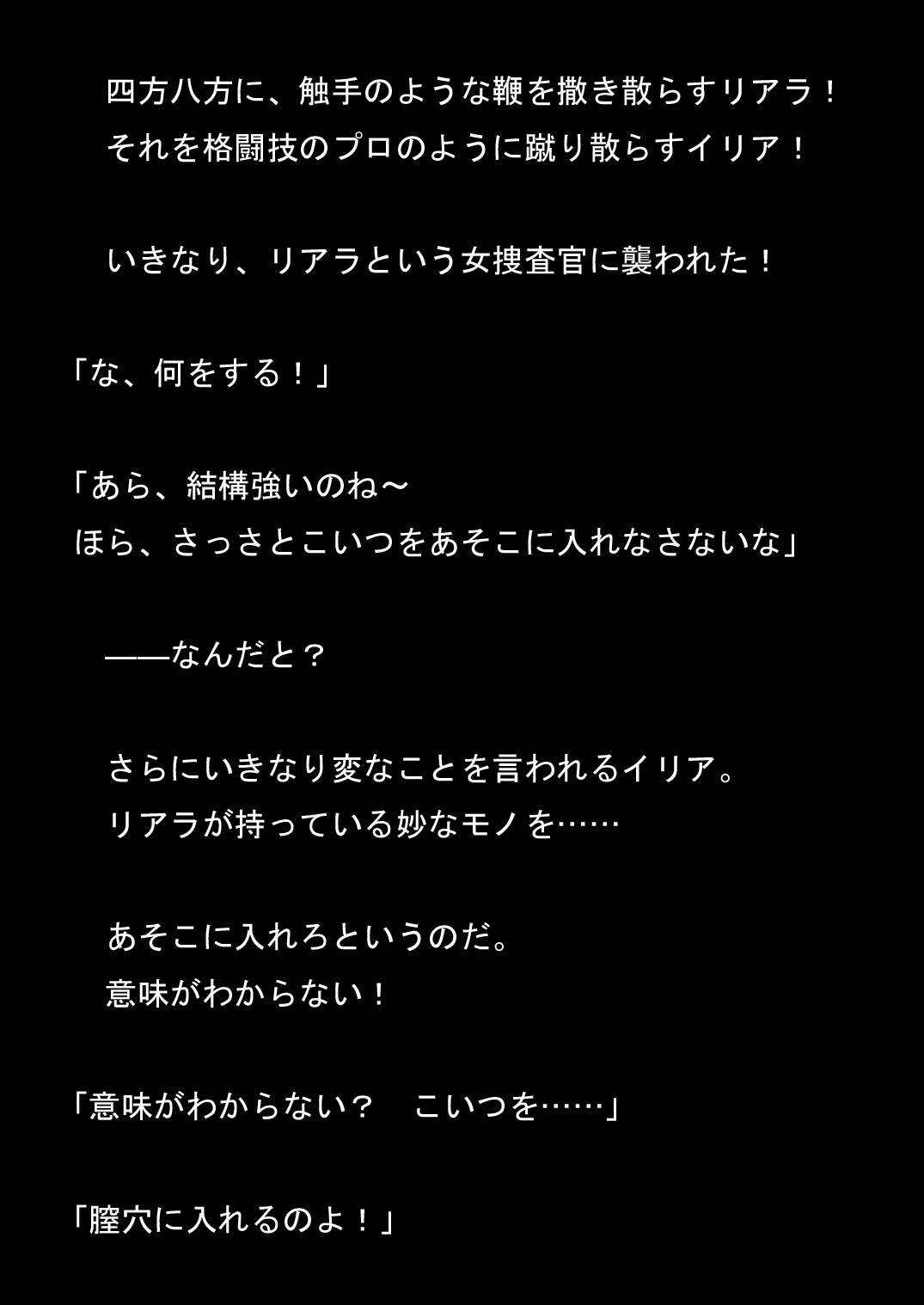 四方八方に、触手のような鞭を撒き散らすリアラ！
それを格闘技のプロのように蹴り散らすイリア！

いきなり、リアラという女捜査官に襲われた！

「な、何をする！」

「あら、結構強いのね～
ほら、さっさとこいつをあそこに入れなさないな」

——なんだと？

さらにいきなり変なことを言われるイリア。
リアラが持っている妙なモノを……

あそこに入れろというのだ。
意味がわからない！

「意味がわからない？　こいつを……」

「膣穴に入れるのよ！」